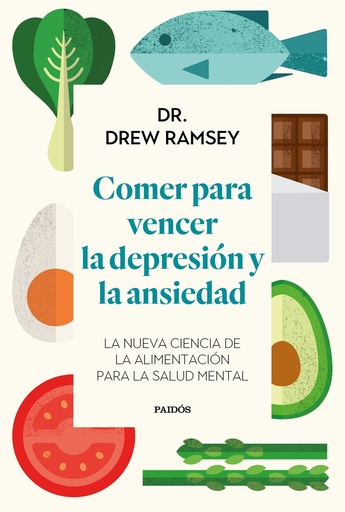 DR.
DREW RAMSEY

Comer para vencer la depresión y la ansiedad

LA NUEVA CIENCIA DE LA ALIMENTACIÓN PARA LA SALUD MENTAL

PAIDÓS